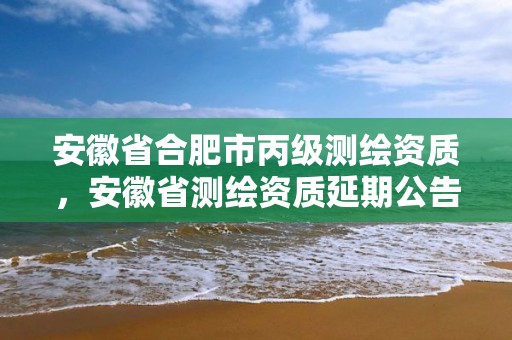 安徽省合肥市丙级测绘资质，安徽省测绘资质延期公告